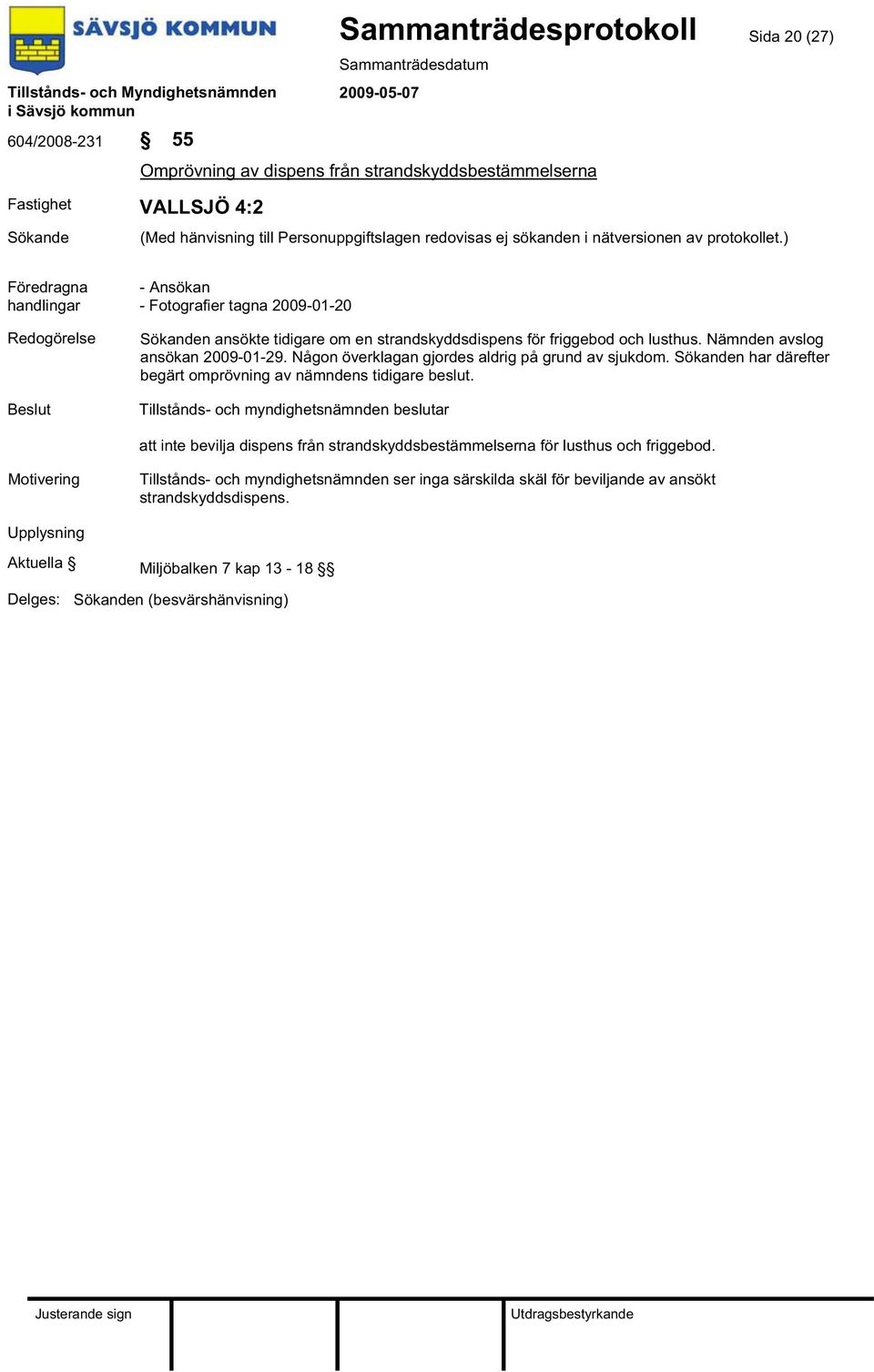 SÄVSJÖ KOMMUN

Sammanträdesprotokoll

Sida 20 (27)

Sammanträdesdatum

Tillstånds- och Myndighetsnämnden i Sävsjö kommun

2009-05-07

604/2008-231

§ 55

Omprövning av dispens från strandskyddsbestämmelserna

Fastighet VALLSJÖ 4:2

Sökande (Med hänvisning till Personuppgiftslagen redovisas ej sökanden i nätversionen av protokollet.)

Föredragna handlingar - Ansökan
- Fotografier tagna 2009-01-20

Redogörelse Sökanden ansökte tidigare om en strandskyddsdispens för friggebod och lusthus. Nämnden avslog ansökan 2009-01-29. Någon överklagan gjordes aldrig på grund av sjukdom. Sökanden har därefter begärt omprövning av nämndens tidigare beslut.

Beslut Tillstånds- och myndighetsnämnden beslutar

att inte bevilja dispens från strandskyddsbestämmelserna för lusthus och friggebod.

Motivering Tillstånds- och myndighetsnämnden ser inga särskilda skäl för beviljande av ansökt strandskyddsdispens.

Upplysning

Aktuella § Miljöbalken 7 kap 13 - 18 §§

Delges: Sökanden (besvärshänvisning)

Justerande sign

Utdragsbestyrkande